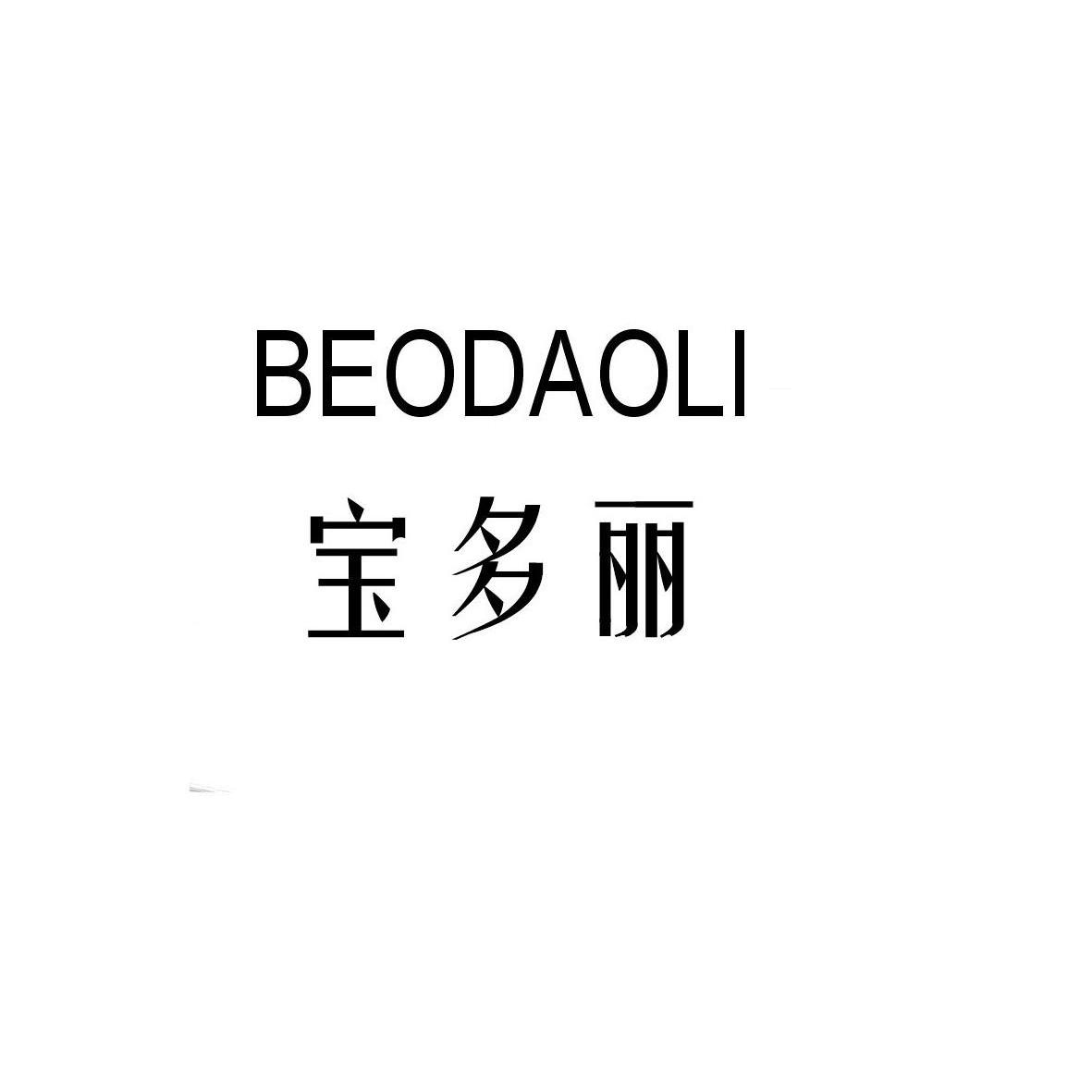 BEODAOLI
宝多丽